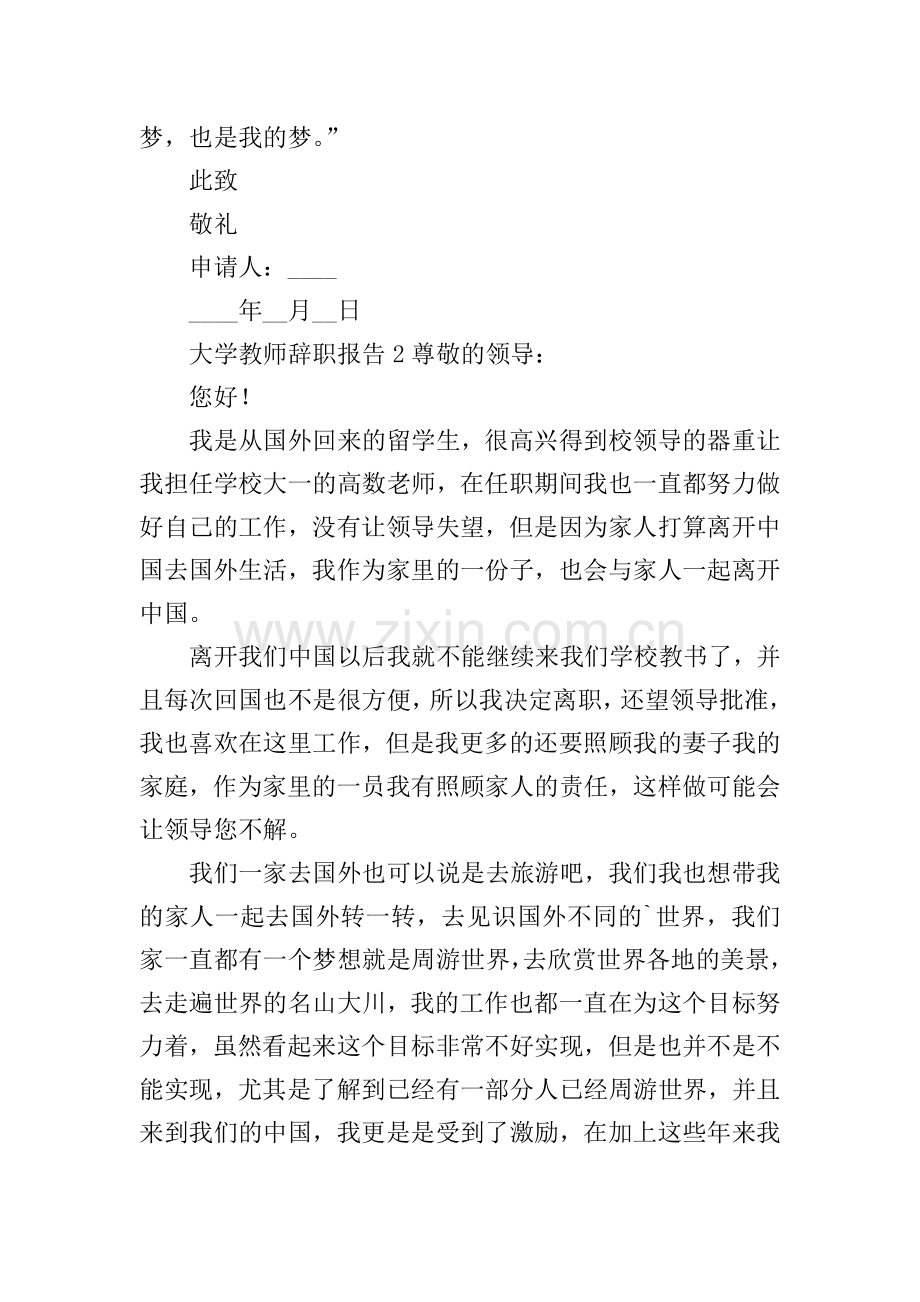 梦，也是我的梦。”

此致

敬礼

申请人：____

____年____月____日

大学教师辞职报告2尊敬的领导：

您好！

我是从国外回来的留学生，很高兴得到校领导的器重让我担任学校大一的高数老师，在任职期间我也一直都努力做好自己的工作，没有让领导失望，但是因为家人打算离开中国去国外生活，我作为家里的一份子，也会与家人一起离开中国。

离开我们中国以后我就不能继续来我们学校教书了，并且每次回国也不是很方便，所以我决定离职，还望领导批准，我也喜欢在这里工作，但是我更多的还要照顾我的妻子我的家庭，作为家里的一员我有照顾家人的责任，这样做可能会让领导您不解。

我们一家去国外也可以说是去旅游吧，我们我也想带我的家人一起去国外转一转，去见识国外不同的`世界，我们家一直都有一个梦想就是周游世界，去欣赏世界各地的美景，去走遍世界的名山大川，我的工作也都一直在为这个目标努力着，虽然看起来这个目标非常不好实现，但是也并不是不能实现，尤其是了解到已经有一部分人已经周游世界，并且来到我们的中国，我更是是受到了激励，在加上这些年来我

www.zixin.com.cn